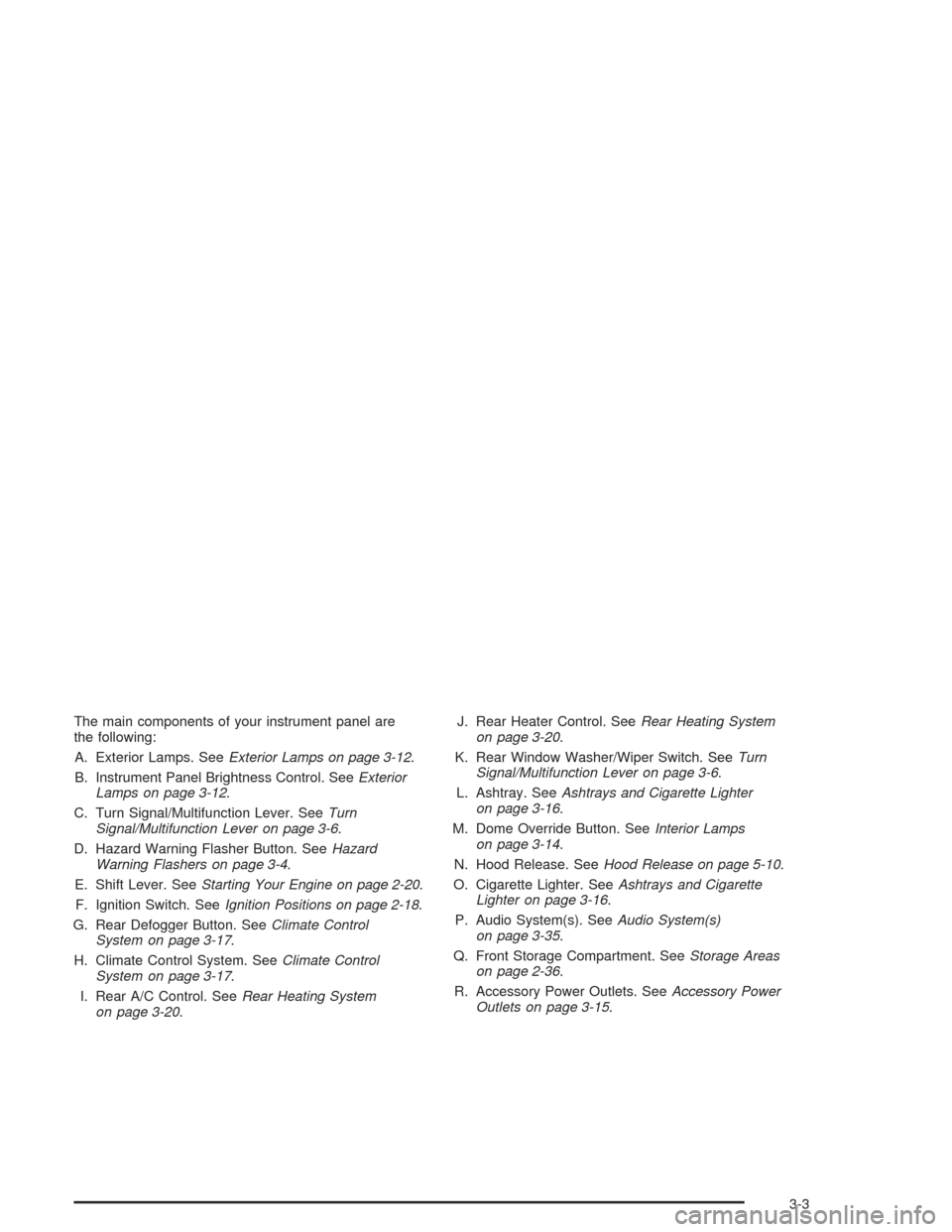 The main components of your instrument panel are the following:

A. Exterior Lamps. See Exterior Lamps on page 3-12.

B. Instrument Panel Brightness Control. See Exterior Lamps on page 3-12.

C. Turn Signal/Multifunction Lever. See Turn Signal/Multifunction Lever on page 3-6.

D. Hazard Warning Flasher Button. See Hazard Warning Flashers on page 3-4.

E. Shift Lever. See Starting Your Engine on page 2-20.

F. Ignition Switch. See Ignition Positions on page 2-18.

G. Rear Defogger Button. See Climate Control System on page 3-17.

H. Climate Control System. See Climate Control System on page 3-17.

I. Rear A/C Control. See Rear Heating System on page 3-20.

J. Rear Heater Control. See Rear Heating System on page 3-20.

K. Rear Window Washer/Wiper Switch. See Turn Signal/Multifunction Lever on page 3-6.

L. Ashtray. See Ashtrays and Cigarette Lighter on page 3-16.

M. Dome Override Button. See Interior Lamps on page 3-14.

N. Hood Release. See Hood Release on page 5-10.

O. Cigarette Lighter. See Ashtrays and Cigarette Lighter on page 3-16.

P. Audio System(s). See Audio System(s) on page 3-35.

Q. Front Storage Compartment. See Storage Areas on page 2-36.

R. Accessory Power Outlets. See Accessory Power Outlets on page 3-15.

3-3

carmanualsonline.info